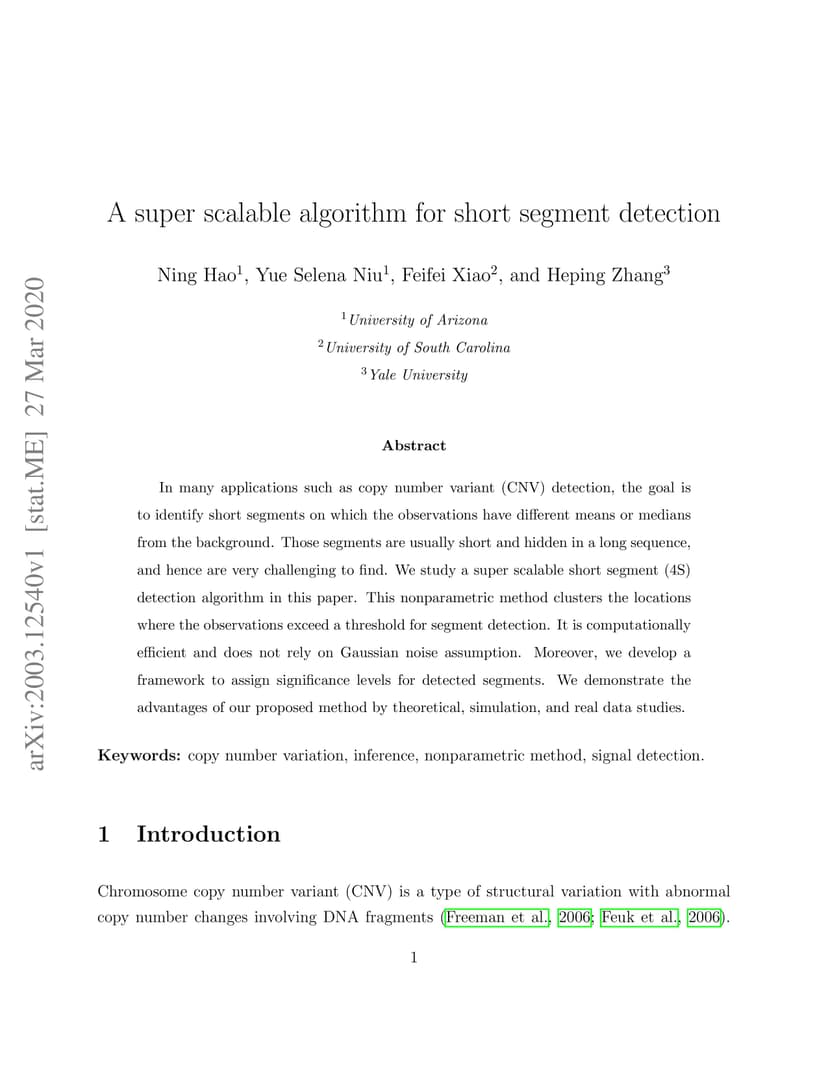 arXiv:2003.12540v1 [stat.ME] 27 Mar 2020

A super scalable algorithm for short segment detection

Ning Hao$^1$, Yue Selena Niu$^1$, Feifei Xiao$^2$, and Heping Zhang$^3$

$^1$University of Arizona

$^2$University of South Carolina

$^3$Yale University

Abstract

In many applications such as copy number variant (CNV) detection, the goal is to identify short segments on which the observations have different means or medians from the background. Those segments are usually short and hidden in a long sequence, and hence are very challenging to find. We study a super scalable short segment (4S) detection algorithm in this paper. This nonparametric method clusters the locations where the observations exceed a threshold for segment detection. It is computationally efficient and does not rely on Gaussian noise assumption. Moreover, we develop a framework to assign significance levels for detected segments. We demonstrate the advantages of our proposed method by theoretical, simulation, and real data studies.

Keywords: copy number variation, inference, nonparametric method, signal detection.

1 Introduction

Chromosome copy number variant (CNV) is a type of structural variation with abnormal copy number changes involving DNA fragments (Freeman et al., 2006; Feuk et al., 2006).

1